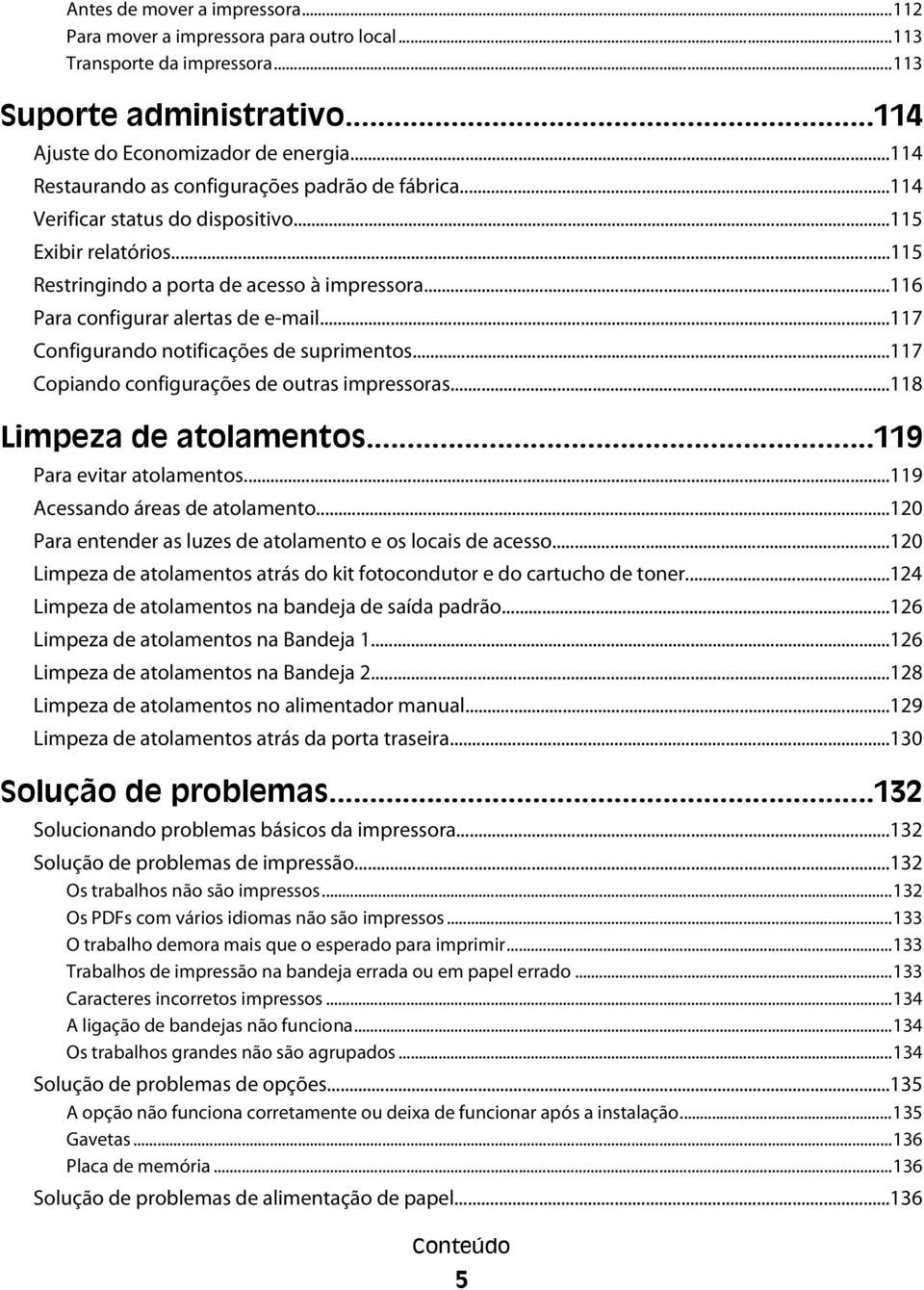 Antes de mover a impressora...112
Para mover a impressora para outro local...113
Transporte da impressora...113

Suporte administrativo...114
Ajuste do Economizador de energia...114
Restaurando as configurações padrão de fábrica...114
Verificar status do dispositivo...115
Exibir relatórios...115
Restringindo a porta de acesso à impressora...116
Para configurar alertas de e-mail...117
Configurando notificações de suprimentos...117
Copiando configurações de outras impressoras...118

Limpeza de atolamentos...119
Para evitar atolamentos...119
Acessando áreas de atolamento...120
Para entender as luzes de atolamento e os locais de acesso...120
Limpeza de atolamentos atrás do kit fotocondutor e do cartucho de toner...124
Limpeza de atolamentos na bandeja de saída padrão...126
Limpeza de atolamentos na Bandeja 1...126
Limpeza de atolamentos na Bandeja 2...128
Limpeza de atolamentos no alimentador manual...129
Limpeza de atolamentos atrás da porta traseira...130

Solução de problemas...132
Solucionando problemas básicos da impressora...132
Solução de problemas de impressão...132
Os trabalhos não são impressos...132
Os PDFs com vários idiomas não são impressos...133
O trabalho demora mais que o esperado para imprimir...133
Trabalhos de impressão na bandeja errada ou em papel errado...133
Caracteres incorretos impressos...134
A ligação de bandejas não funciona...134
Os trabalhos grandes não são agrupados...134
Solução de problemas de opções...135
A opção não funciona corretamente ou deixa de funcionar após a instalação...135
Gavetas...136
Placa de memória...136
Solução de problemas de alimentação de papel...136

Conteúdo
5